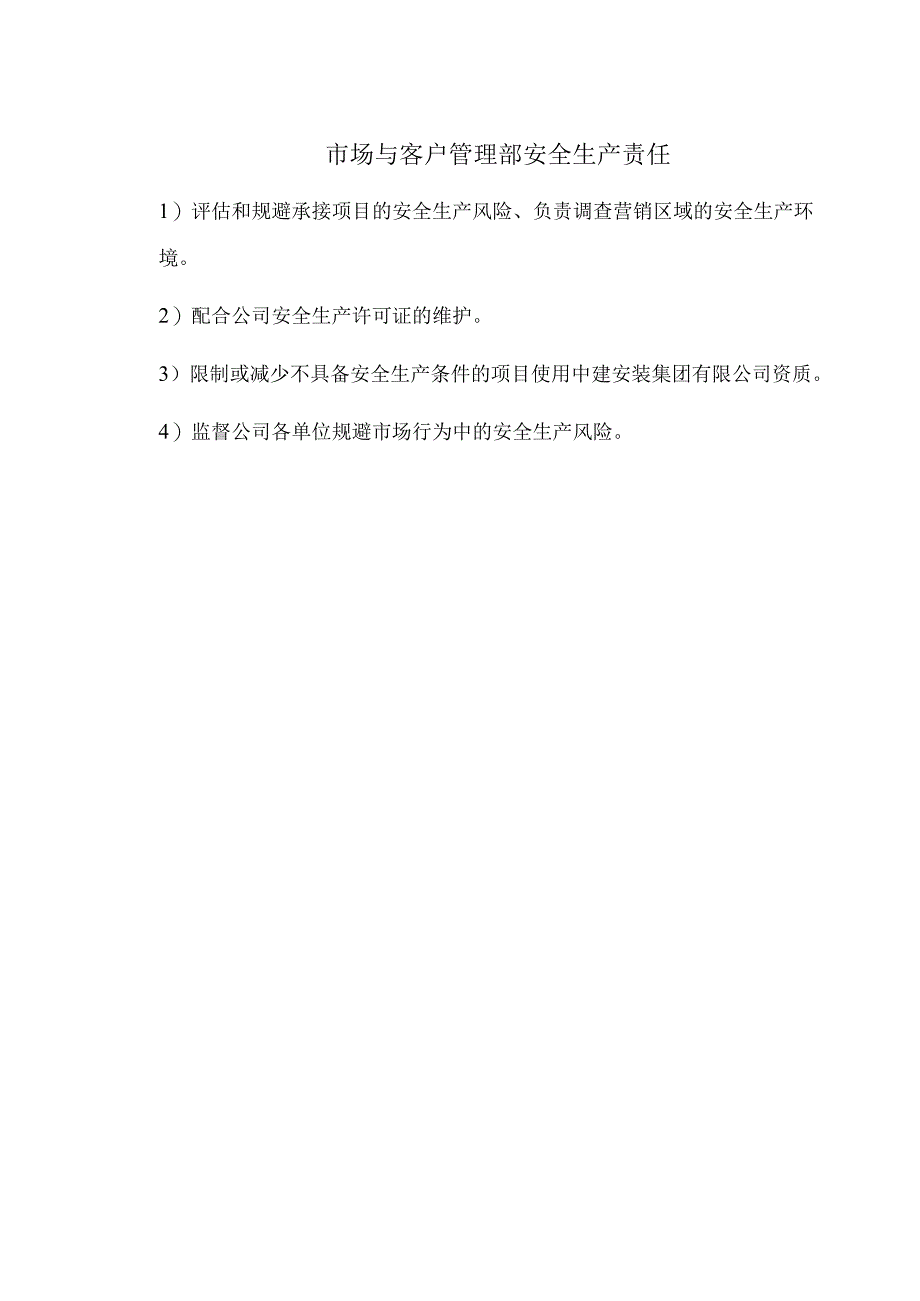 市场与客户管理部安全生产责任

1）评估和规避承接项目的安全生产风险、负责调查营销区域的安全生产环境。

2）配合公司安全生产许可证的维护。

3）限制或减少不具备安全生产条件的项目使用中建安装集团有限公司资质。

4）监督公司各单位规避市场行为中的安全生产风险。